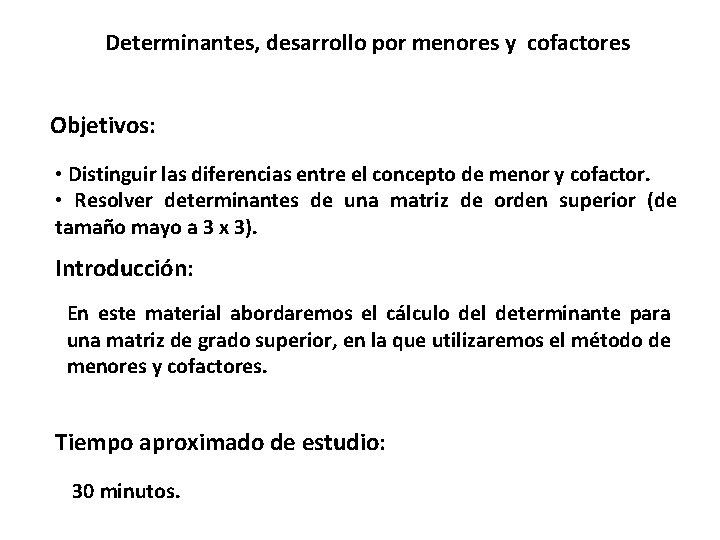 Determinantes, desarrollo por menores y cofactores

Objetivos:

• Distinguir las diferencias entre el concepto de menor y cofactor.
• Resolver determinantes de una matriz de orden superior (de tamaño mayo a 3 x 3).

Introducción:

En este material abordaremos el cálculo del determinante para una matriz de grado superior, en la que utilizaremos el método de menores y cofactores.

Tiempo aproximado de estudio:

30 minutos.